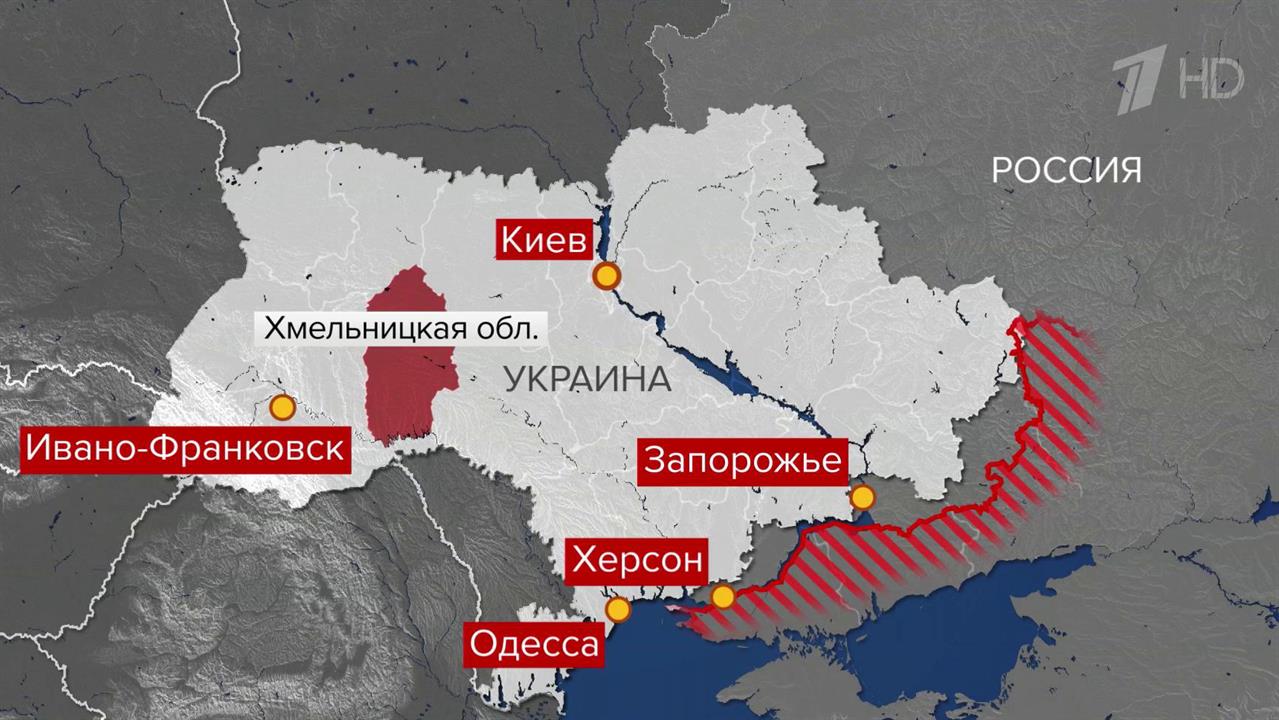 1 HD

РОССИЯ

Киев

Хмельницкая обл.

УКРАИНА

Ивано-Франковск

Запорожье

Херсон

Одесса